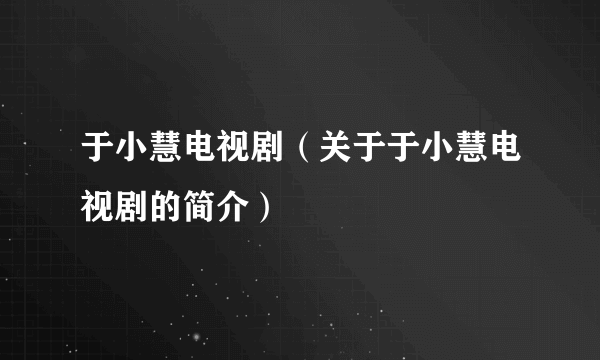 于小慧电视剧（关于于小慧电视剧的简介）